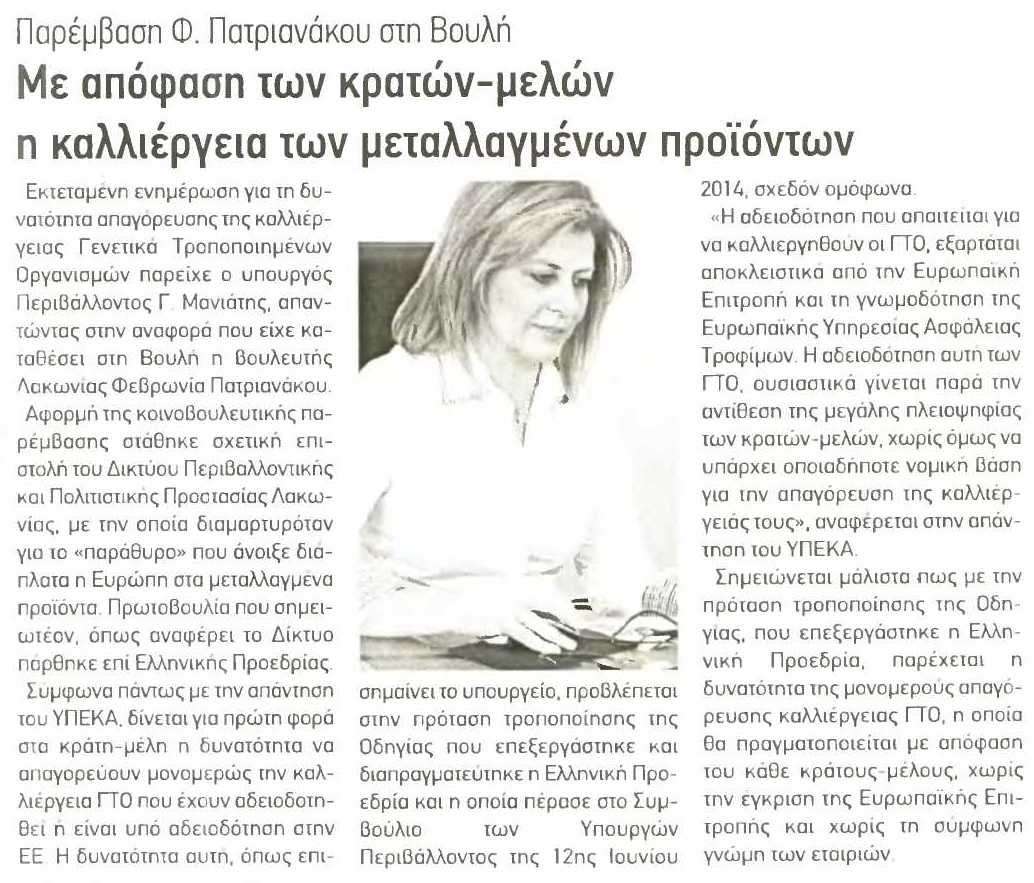 Παρέμβαση Φ. Πατριανάκου στη Βουλή

Με απόφαση των κρατών-μελών η καλλιέργεια των μεταλλαγμένων προϊόντων

Εκτεταμένη ενημέρωση για τη δυνατότητα απαγόρευσης της καλλιέργειας Γενετικά Τροποποιημένων Οργανισμών παρείχε ο υπουργός Περιβάλλοντος Γ. Μανιάτης, απαντώντας στην αναφορά που είχε καταθέσει στη Βουλή η βουλευτής Λακωνίας Φεβρωνία Πατριανάκου.

Αφορμή της κοινοβουλευτικής παρέμβασης στάθηκε σχετική επιστολή του Δικτύου Περιβαλλοντικής και Πολιτιστικής Προστασίας Λακωνίας, με την οποία διαμαρτυρόταν για το «παράθυρο» που άνοιξε διάπλατα η Ευρώπη στα μεταλλαγμένα προϊόντα. Πρωτοβουλία που σημειωτέον, όπως αναφέρει το Δίκτυο πάρθηκε επί Ελληνικής Προεδρίας.

Σύμφωνα πάντως με την απάντηση του ΥΠΕΚΑ, δίνεται για πρώτη φορά στα κράτη-μέλη η δυνατότητα να απαγορεύουν μονομερώς την καλλιέργεια ΓΤΟ που έχουν αδειοδοτηθεί ή είναι υπό αδειοδότηση στην ΕΕ. Η δυνατότητα αυτή, όπως επισημαίνει το υπουργείο, προβλέπεται στην πρόταση τροποποίησης της Οδηγίας που επεξεργάστηκε και διαπραγματεύτηκε η Ελληνική Προεδρία και η οποία πέρασε στο Συμβούλιο των Υπουργών Περιβάλλοντος της 12ης Ιουνίου 2014, σχεδόν ομόφωνα.

«Η αδειοδότηση που απαιτείται για να καλλιεργηθούν οι ΓΤΟ, εξαρτάται αποκλειστικά από την Ευρωπαϊκή Επιτροπή και τη γνωμοδότηση της Ευρωπαϊκής Υπηρεσίας Ασφάλειας Τροφίμων. Η αδειοδότηση αυτή των ΓΤΟ, ουσιαστικά γίνεται παρά την αντίθεση της μεγάλης πλειοψηφίας των κρατών-μελών, χωρίς όμως να υπάρχει οποιαδήποτε νομική βάση για την απαγόρευση της καλλιέργειάς τους», αναφέρεται στην απάντηση του ΥΠΕΚΑ.

Σημειώνεται μάλιστα πως με την πρόταση τροποποίησης της Οδηγίας, που επεξεργάστηκε η Ελληνική Προεδρία, παρέχεται η δυνατότητα της μονομερούς απαγόρευσης καλλιέργειας ΓΤΟ, η οποία θα πραγματοποιείται με απόφαση του κάθε κράτους-μέλους, χωρίς την έγκριση της Ευρωπαϊκής Επιτροπής και χωρίς τη σύμφωνη γνώμη των εταιριών.